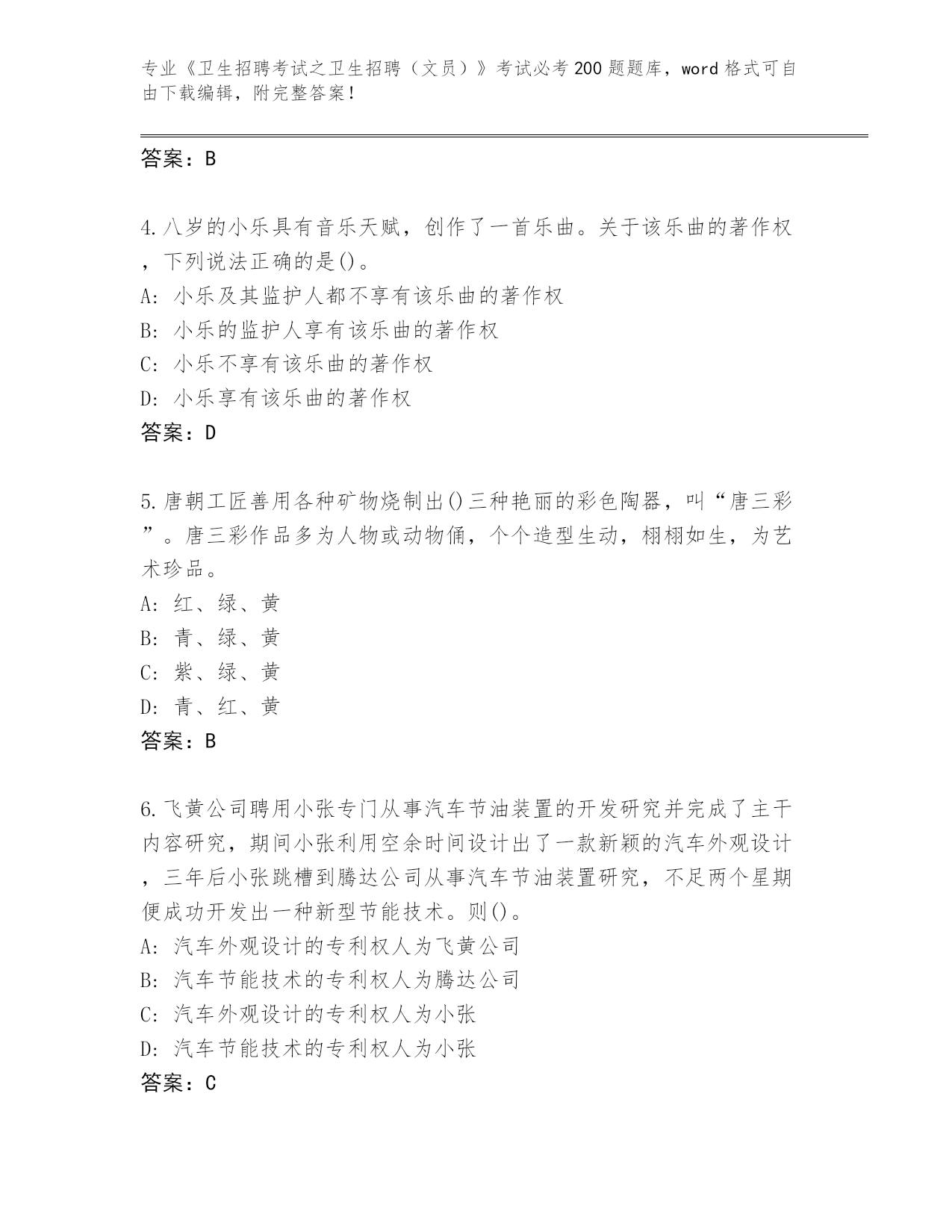 专业《卫生招聘考试之卫生招聘（文员）》考试必考200题题库，word格式可自由下载编辑，附完整答案！

答案：B

4.八岁的小乐具有音乐天赋，创作了一首乐曲。关于该乐曲的著作权，下列说法正确的是()。
A: 小乐及其监护人都不享有该乐曲的著作权
B: 小乐的监护人享有该乐曲的著作权
C: 小乐不享有该乐曲的著作权
D: 小乐享有该乐曲的著作权
答案：D

5.唐朝工匠善用各种矿物烧制出()三种艳丽的彩色陶器，叫“唐三彩”。唐三彩作品多为人物或动物俑，个个造型生动，栩栩如生，为艺术珍品。
A: 红、绿、黄
B: 青、绿、黄
C: 紫、绿、黄
D: 青、红、黄
答案：B

6.飞黄公司聘用小张专门从事汽车节油装置的开发研究并完成了主干内容研究，期间小张利用空余时间设计出了一款新颖的汽车外观设计，三年后小张跳槽到腾达公司从事汽车节油装置研究，不足两个星期便成功开发出一种新型节能技术。则()。
A: 汽车外观设计的专利权人为飞黄公司
B: 汽车节能技术的专利权人为腾达公司
C: 汽车外观设计的专利权人为小张
D: 汽车节能技术的专利权人为小张
答案：C